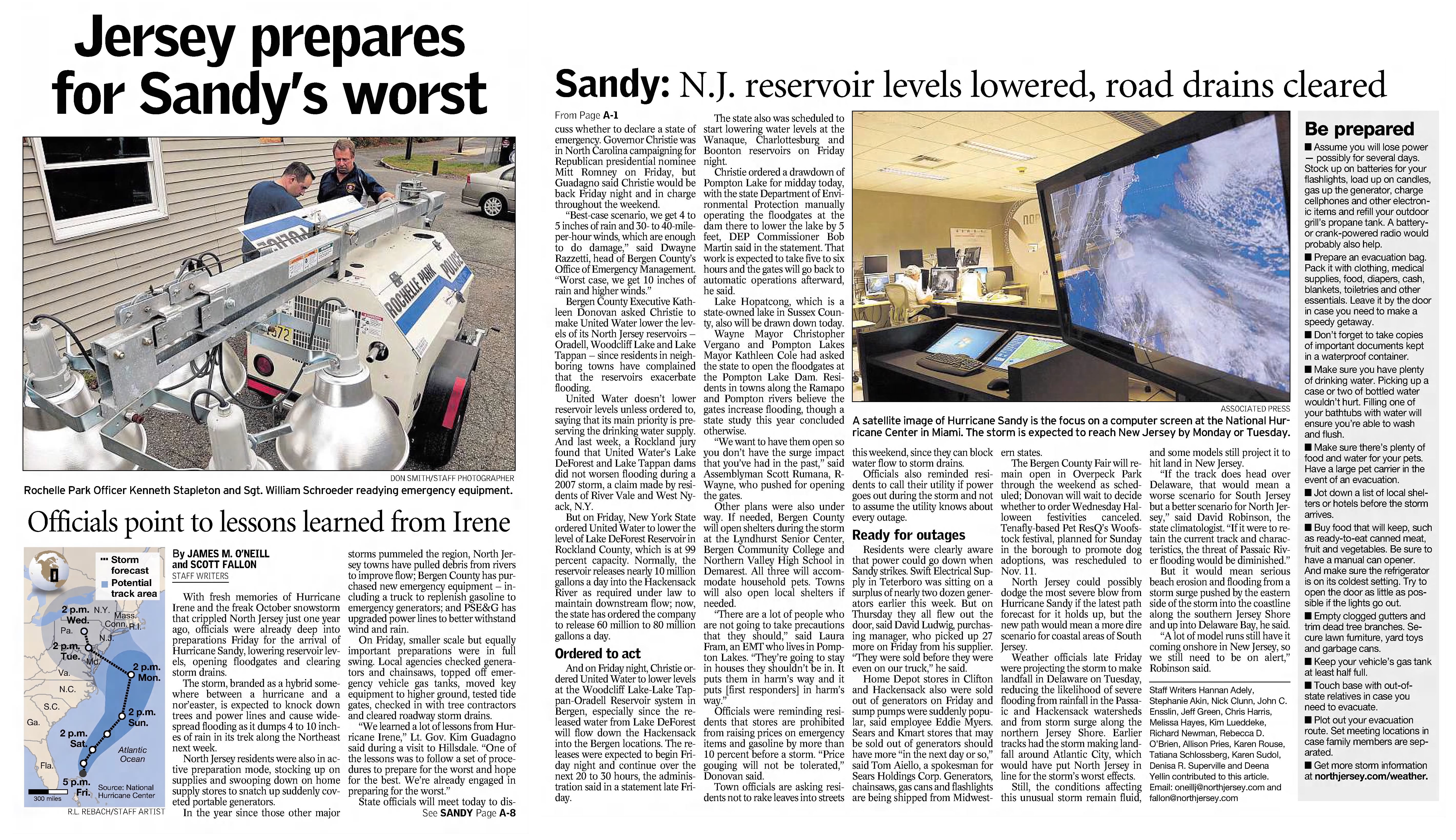 Jersey prepares for Sandy's worst

ROCHELLE PARK POLICE

DON SMITH/STAFF PHOTOGRAPHER

Rochelle Park Officer Kenneth Stapleton and Sgt. William Schroeder readying emergency equipment.

Officials point to lessons learned from Irene

Storm forecast
Potential track area

2 p.m. Wed.
2 p.m. Tue.
2 p.m. Mon.
2 p.m. Sun.
2 p.m. Sat.
5 p.m. Fri.
N.Y.
Mass.
Conn.
R.I.
Pa.
N.J.
Md.
Va.
N.C.
S.C.
Ga.
Fla.
Atlantic Ocean
300 miles
Source: National Hurricane Center

R.L. REBACH/STAFF ARTIST

By JAMES M. O'NEILL and SCOTT FALLON
STAFF WRITERS

With fresh memories of Hurricane Irene and the freak October snowstorm that crippled North Jersey just one year ago, officials were already deep into preparations Friday for the arrival of Hurricane Sandy, lowering reservoir levels, opening floodgates and clearing storm drains.

The storm, branded as a hybrid somewhere between a hurricane and a nor'easter, is expected to knock down trees and power lines and cause widespread flooding as it dumps 4 to 10 inches of rain in its trek along the Northeast next week.

North Jersey residents were also in active preparation mode, stocking up on supplies and swooping down on home supply stores to snatch up suddenly coveted portable generators.

In the year since those other major storms pummeled the region, North Jersey towns have pulled debris from rivers to improve flow; Bergen County has purchased new emergency equipment – including a truck to replenish gasoline to emergency generators; and PSE&G has upgraded power lines to better withstand wind and rain.

On Friday, smaller scale but equally important preparations were in full swing. Local agencies checked generators and chainsaws, topped off emergency vehicle gas tanks, moved key equipment to higher ground, tested tide gates, checked in with tree contractors and cleared roadway storm drains.

"We learned a lot of lessons from Hurricane Irene," Lt. Gov. Kim Guadagno said during a visit to Hillsdale. "One of the lessons was to follow a set of procedures to prepare for the worst and hope for the best. We're already engaged in preparing for the worst."

State officials will meet today to dis-
See SANDY Page A-8

Sandy: N.J. reservoir levels lowered, road drains cleared

From Page A-1

cuss whether to declare a state of emergency. Governor Christie was in North Carolina campaigning for Republican presidential nominee Mitt Romney on Friday, but Guadagno said Christie would be back Friday night and in charge throughout the weekend.

"Best-case scenario, we get 4 to 5 inches of rain and 30- to 40-mile-per-hour winds, which are enough to do damage," said Dwayne Razzetti, head of Bergen County's Office of Emergency Management. "Worst case, we get 10 inches of rain and higher winds."

Bergen County Executive Kathleen Donovan asked Christie to make United Water lower the levels of its North Jersey reservoirs – Oradell, Woodcliff Lake and Lake Tappan – since residents in neighboring towns have complained that the reservoirs exacerbate flooding.

United Water doesn't lower reservoir levels unless ordered to, saying that its main priority is preserving the drinking water supply. And last week, a Rockland jury found that United Water's Lake DeForest and Lake Tappan dams did not worsen flooding during a 2007 storm, a claim made by residents of River Vale and West Nyack, N.Y.

But on Friday, New York State ordered United Water to lower the level of Lake DeForest Reservoir in Rockland County, which is at 99 percent capacity. Normally, the reservoir releases nearly 10 million gallons a day into the Hackensack River as required under law to maintain downstream flow; now, the state has ordered the company to release 60 million to 80 million gallons a day.

Ordered to act

And on Friday night, Christie ordered United Water to lower levels at the Woodcliff Lake-Lake Tappan-Oradell Reservoir system in Bergen, especially since the released water from Lake DeForest will flow down the Hackensack into the Bergen locations. The releases were expected to begin Friday night and continue over the next 20 to 30 hours, the administration said in a statement late Friday.

The state also was scheduled to start lowering water levels at the Wanaque, Charlottesburg and Boonton reservoirs on Friday night.

Christie ordered a drawdown of Pompton Lake for midday today, with the state Department of Environmental Protection manually operating the floodgates at the dam there to lower the lake by 5 feet, DEP Commissioner Bob Martin said in the statement. That work is expected to take five to six hours and the gates will go back to automatic operations afterward, he said.

Lake Hopatcong, which is a state-owned lake in Sussex County, also will be drawn down today.

Wayne Mayor Christopher Vergano and Pompton Lakes Mayor Kathleen Cole had asked the state to open the floodgates at the Pompton Lake Dam. Residents in towns along the Ramapo and Pompton rivers believe the gates increase flooding, though a state study this year concluded otherwise.

"We want to have them open so you don't have the surge impact that you've had in the past," said Assemblyman Scott Rumana, R-Wayne, who pushed for opening the gates.

Other plans were also under way. If needed, Bergen County will open shelters during the storm at the Lyndhurst Senior Center, Bergen Community College and Northern Valley High School in Demarest. All three will accommodate household pets. Towns will also open local shelters if needed.

"There are a lot of people who are not going to take precautions that they should," said Laura Fram, an EMT who lives in Pompton Lakes. "They're going to stay in houses they shouldn't be in. It puts them in harm's way and it puts [first responders] in harm's way."

Officials were reminding residents that stores are prohibited from raising prices on emergency items and gasoline by more than 10 percent before a storm. "Price gouging will not be tolerated," Donovan said.

Town officials are asking residents not to rake leaves into streets

ASSOCIATED PRESS

A satellite image of Hurricane Sandy is the focus on a computer screen at the National Hurricane Center in Miami. The storm is expected to reach New Jersey by Monday or Tuesday.

this weekend, since they can block water flow to storm drains.

Officials also reminded residents to call their utility if power goes out during the storm and not to assume the utility knows about every outage.

Ready for outages

Residents were clearly aware that power could go down when Sandy strikes. Swift Electrical Supply in Teterboro was sitting on a surplus of nearly two dozen generators earlier this week. But on Thursday they all flew out the door, said David Ludwig, purchasing manager, who picked up 27 more on Friday from his supplier. "They were sold before they were even on our truck," he said.

Home Depot stores in Clifton and Hackensack also were sold out of generators on Friday and sump pumps were suddenly popular, said employee Eddie Myers. Sears and Kmart stores that may be sold out of generators should have more "in the next day or so," said Tom Aiello, a spokesman for Sears Holdings Corp. Generators, chainsaws, gas cans and flashlights are being shipped from Midwestern states.

The Bergen County Fair will remain open in Overpeck Park through the weekend as scheduled; Donovan will wait to decide whether to order Wednesday Halloween festivities canceled. Tenafly-based Pet ResQ's Woofstock festival, planned for Sunday in the borough to promote dog adoptions, was rescheduled to Nov. 11.

North Jersey could possibly dodge the most severe blow from Hurricane Sandy if the latest path forecast for it holds up, but the new path would mean a more dire scenario for coastal areas of South Jersey.

Weather officials late Friday were projecting the storm to make landfall in Delaware on Tuesday, reducing the likelihood of severe flooding from rainfall in the Passaic and Hackensack watersheds and from storm surge along the northern Jersey Shore. Earlier tracks had the storm making landfall around Atlantic City, which would have put North Jersey in line for the storm's worst effects.

Still, the conditions affecting this unusual storm remain fluid, and some models still project it to hit land in New Jersey.

"If the track does head over Delaware, that would mean a worse scenario for South Jersey but a better scenario for North Jersey," said David Robinson, the state climatologist. "If it were to retain the current track and characteristics, the threat of Passaic River flooding would be diminished."

But it would mean serious beach erosion and flooding from a storm surge pushed by the eastern side of the storm into the coastline along the southern Jersey Shore and up into Delaware Bay, he said.

"A lot of model runs still have it coming onshore in New Jersey, so we still need to be on alert," Robinson said.

Staff Writers Hannan Adely, Stephanie Akin, Nick Clunn, John C. Ensslin, Jeff Green, Chris Harris, Melissa Hayes, Kim Lueddeke, Richard Newman, Rebecca D. O'Brien, Allison Pries, Karen Rouse, Tatiana Schlossberg, Karen Sudol, Denisa R. Superville and Deena Yellin contributed to this article.
Email: oneillj@northjersey.com and fallon@northjersey.com

Be prepared

■ Assume you will lose power — possibly for several days. Stock up on batteries for your flashlights, load up on candles, gas up the generator, charge cellphones and other electronic items and refill your outdoor grill's propane tank. A battery- or crank-powered radio would probably also help.
■ Prepare an evacuation bag. Pack it with clothing, medical supplies, food, diapers, cash, blankets, toiletries and other essentials. Leave it by the door in case you need to make a speedy getaway.
■ Don't forget to take copies of important documents kept in a waterproof container.
■ Make sure you have plenty of drinking water. Picking up a case or two of bottled water wouldn't hurt. Filling one of your bathtubs with water will ensure you're able to wash and flush.
■ Make sure there's plenty of food and water for your pets. Have a large pet carrier in the event of an evacuation.
■ Jot down a list of local shelters or hotels before the storm arrives.
■ Buy food that will keep, such as ready-to-eat canned meat, fruit and vegetables. Be sure to have a manual can opener. And make sure the refrigerator is on its coldest setting. Try to open the door as little as possible if the lights go out.
■ Empty clogged gutters and trim dead tree branches. Secure lawn furniture, yard toys and garbage cans.
■ Keep your vehicle's gas tank at least half full.
■ Touch base with out-of-state relatives in case you need to evacuate.
■ Plot out your evacuation route. Set meeting locations in case family members are separated.
■ Get more storm information at northjersey.com/weather.